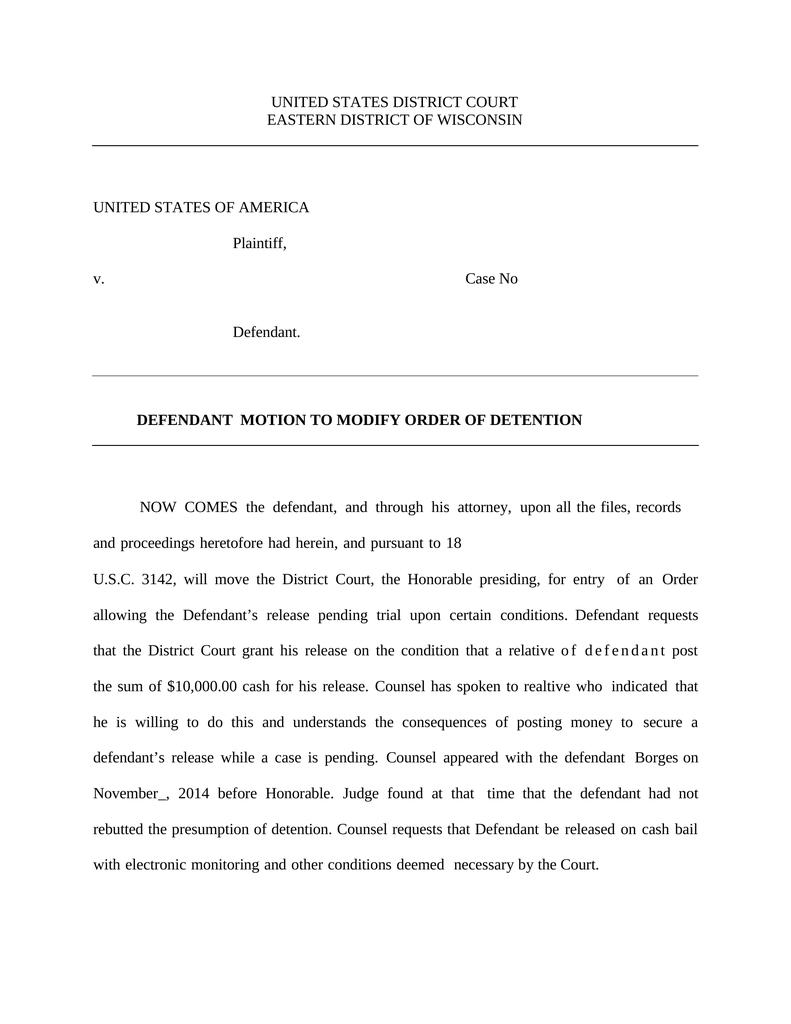 UNITED STATES DISTRICT COURT
EASTERN DISTRICT OF WISCONSIN

UNITED STATES OF AMERICA

Plaintiff,

v.

Case No

Defendant.

DEFENDANT MOTION TO MODIFY ORDER OF DETENTION

NOW COMES the defendant, and through his attorney, upon all the files, records and proceedings heretofore had herein, and pursuant to 18 U.S.C. 3142, will move the District Court, the Honorable presiding, for entry of an Order allowing the Defendant's release pending trial upon certain conditions. Defendant requests that the District Court grant his release on the condition that a relative of defendant post the sum of $10,000.00 cash for his release. Counsel has spoken to realtive who indicated that he is willing to do this and understands the consequences of posting money to secure a defendant's release while a case is pending. Counsel appeared with the defendant Borges on November_, 2014 before Honorable. Judge found at that time that the defendant had not rebutted the presumption of detention. Counsel requests that Defendant be released on cash bail with electronic monitoring and other conditions deemed necessary by the Court.